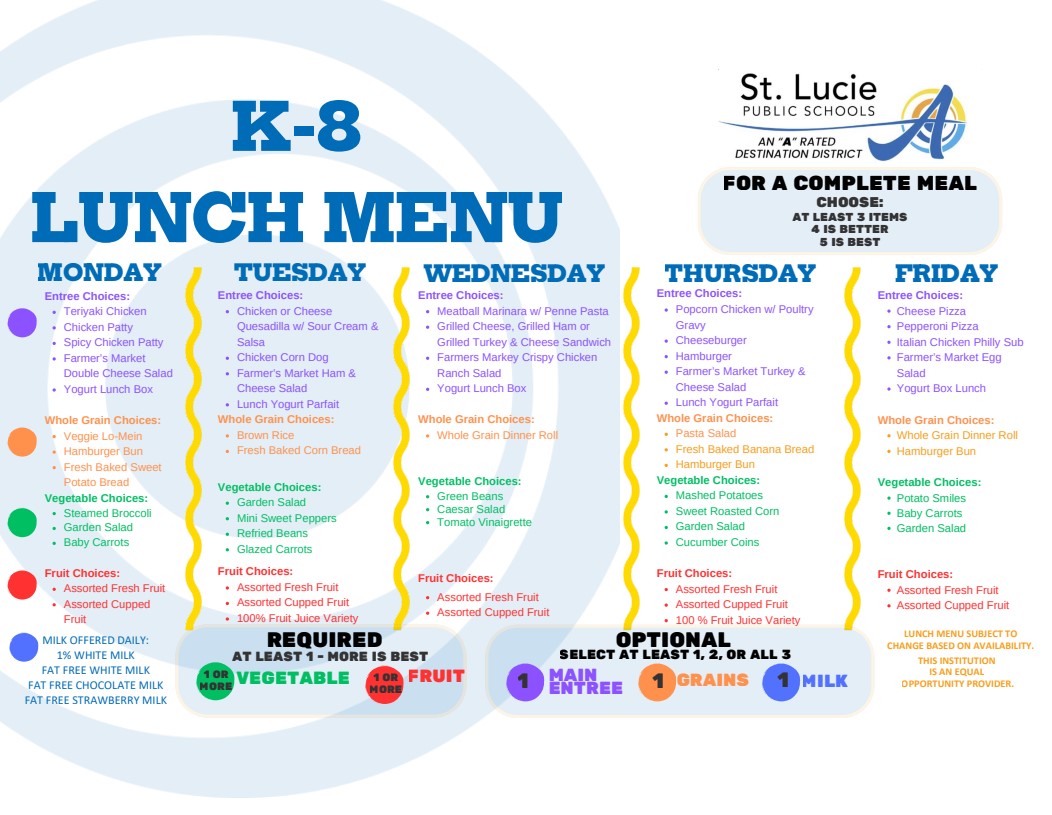 K-8

LUNCH MENU

St. Lucie
PUBLIC SCHOOLS
AN "A" RATED
DESTINATION DISTRICT

FOR A COMPLETE MEAL
CHOOSE:
AT LEAST 3 ITEMS
4 IS BETTER
5 IS BEST

MONDAY

Entree Choices:
• Teriyaki Chicken
• Chicken Patty
• Spicy Chicken Patty
• Farmer's Market Double Cheese Salad
• Yogurt Lunch Box

Whole Grain Choices:
• Veggie Lo-Mein
• Hamburger Bun
• Fresh Baked Sweet Potato Bread

Vegetable Choices:
• Steamed Broccoli
• Garden Salad
• Baby Carrots

Fruit Choices:
• Assorted Fresh Fruit
• Assorted Cupped Fruit

MILK OFFERED DAILY:
1% WHITE MILK
FAT FREE WHITE MILK
FAT FREE CHOCOLATE MILK
FAT FREE STRAWBERRY MILK

TUESDAY

Entree Choices:
• Chicken or Cheese Quesadilla w/ Sour Cream & Salsa
• Chicken Corn Dog
• Farmer's Market Ham & Cheese Salad
• Lunch Yogurt Parfait

Whole Grain Choices:
• Brown Rice
• Fresh Baked Corn Bread

Vegetable Choices:
• Garden Salad
• Mini Sweet Peppers
• Refried Beans
• Glazed Carrots

Fruit Choices:
• Assorted Fresh Fruit
• Assorted Cupped Fruit
• 100% Fruit Juice Variety

WEDNESDAY

Entree Choices:
• Meatball Marinara w/ Penne Pasta
• Grilled Cheese, Grilled Ham or Grilled Turkey & Cheese Sandwich
• Farmers Markey Crispy Chicken Ranch Salad
• Yogurt Lunch Box

Whole Grain Choices:
• Whole Grain Dinner Roll

Vegetable Choices:
• Green Beans
• Caesar Salad
• Tomato Vinaigrette

Fruit Choices:
• Assorted Fresh Fruit
• Assorted Cupped Fruit

THURSDAY

Entree Choices:
• Popcorn Chicken w/ Poultry Gravy
• Cheeseburger
• Hamburger
• Farmer's Market Turkey & Cheese Salad
• Lunch Yogurt Parfait

Whole Grain Choices:
• Pasta Salad
• Fresh Baked Banana Bread
• Hamburger Bun

Vegetable Choices:
• Mashed Potatoes
• Sweet Roasted Corn
• Garden Salad
• Cucumber Coins

Fruit Choices:
• Assorted Fresh Fruit
• Assorted Cupped Fruit
• 100 % Fruit Juice Variety

FRIDAY

Entree Choices:
• Cheese Pizza
• Pepperoni Pizza
• Italian Chicken Philly Sub
• Farmer's Market Egg Salad
• Yogurt Box Lunch

Whole Grain Choices:
• Whole Grain Dinner Roll
• Hamburger Bun

Vegetable Choices:
• Potato Smiles
• Baby Carrots
• Garden Salad

Fruit Choices:
• Assorted Fresh Fruit
• Assorted Cupped Fruit

LUNCH MENU SUBJECT TO CHANGE BASED ON AVAILABILITY.
THIS INSTITUTION IS AN EQUAL OPPORTUNITY PROVIDER.

REQUIRED
AT LEAST 1 - MORE IS BEST
1 OR MORE VEGETABLE
1 OR MORE FRUIT

OPTIONAL
SELECT AT LEAST 1, 2, OR ALL 3
1 MAIN ENTREE
1 GRAINS
1 MILK